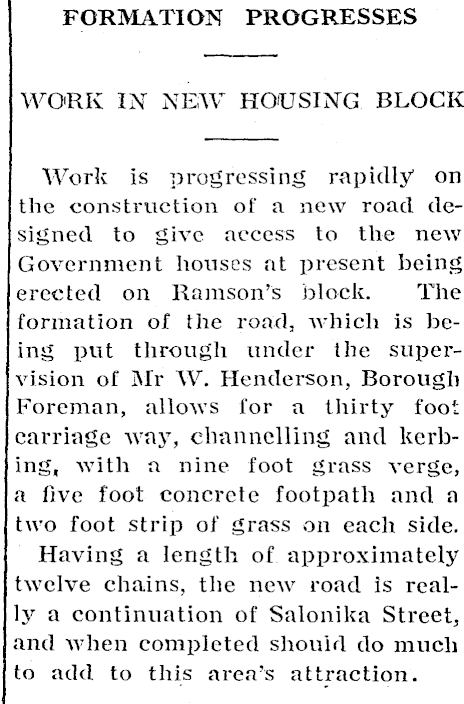 FORMATION PROGRESSES

WORK IN NEW HOUSING BLOCK

Work is progressing rapidly on the construction of a new road designed to give access to the new Government houses at present being erected on Ramson's block. The formation of the road, which is being put through under the supervision of Mr W. Henderson, Borough Foreman, allows for a thirty foot carriage way, channelling and kerbing, with a nine foot grass verge, a five foot concrete footpath and a two foot strip of grass on each side.

Having a length of approximately twelve chains, the new road is really a continuation of Salonika Street, and when completed should do much to add to this area's attraction.